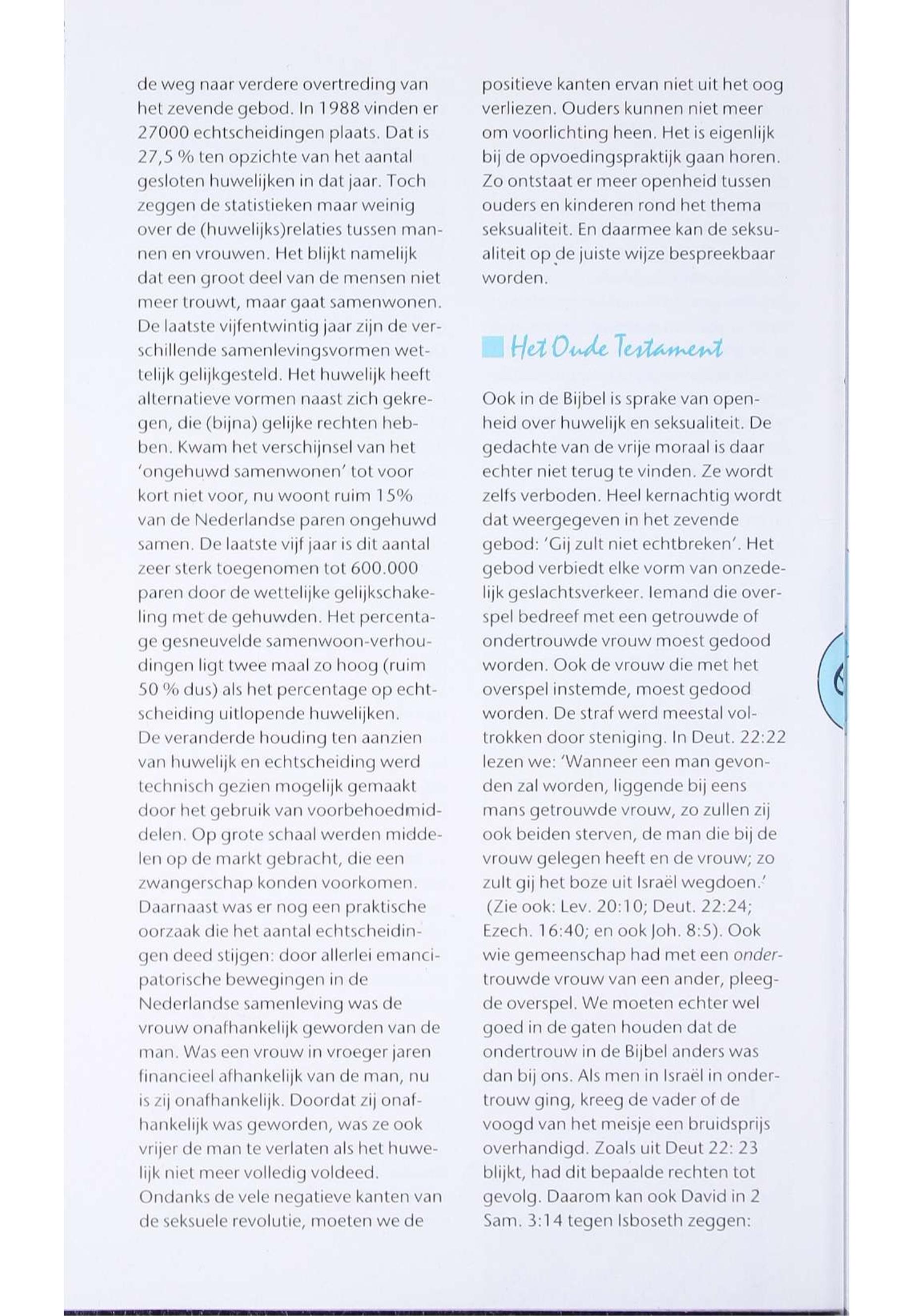 de weg naar verdere overtreding van het zevende gebod. In 1988 vinden er 27000 echtscheidingen plaats. Dat is 27,5 % ten opzichte van het aantal gesloten huwelijken in dat jaar. Toch zeggen de statistieken maar weinig over de (huwelijks)relaties tussen mannen en vrouwen. Het blijkt namelijk dat een groot deel van de mensen niet meer trouwt, maar gaat samenwonen. De laatste vijfentwintig jaar zijn de verschillende samenlevingsvormen wettelijk gelijkgesteld. Het huwelijk heeft alternatieve vormen naast zich gekregen, die (bijna) gelijke rechten hebben. Kwam het verschijnsel van het 'ongehuwd samenwonen' tot voor kort niet voor, nu woont ruim 15% van de Nederlandse paren ongehuwd samen. De laatste vijf jaar is dit aantal zeer sterk toegenomen tot 600.000 paren door de wettelijke gelijkschakeling met de gehuwden. Het percentage gesneuvelde samenwoon-verhoudingen ligt twee maal zo hoog (ruim 50 % dus) als het percentage op echtscheiding uitlopende huwelijken.
De veranderde houding ten aanzien van huwelijk en echtscheiding werd technisch gezien mogelijk gemaakt door het gebruik van voorbehoedmiddelen. Op grote schaal werden middelen op de markt gebracht, die een zwangerschap konden voorkomen. Daarnaast was er nog een praktische oorzaak die het aantal echtscheidingen deed stijgen: door allerlei emancipatorische bewegingen in de Nederlandse samenleving was de vrouw onafhankelijk geworden van de man. Was een vrouw in vroeger jaren financieel afhankelijk van de man, nu is zij onafhankelijk. Doordat zij onafhankelijk was geworden, was ze ook vrijer de man te verlaten als het huwelijk niet meer volledig voldeed.
Ondanks de vele negatieve kanten van de seksuele revolutie, moeten we de positieve kanten ervan niet uit het oog verliezen. Ouders kunnen niet meer om voorlichting heen. Het is eigenlijk bij de opvoedingspraktijk gaan horen. Zo ontstaat er meer openheid tussen ouders en kinderen rond het thema seksualiteit. En daarmee kan de seksualiteit op de juiste wijze bespreekbaar worden.

Het Oude Testament

Ook in de Bijbel is sprake van openheid over huwelijk en seksualiteit. De gedachte van de vrije moraal is daar echter niet terug te vinden. Ze wordt zelfs verboden. Heel kernachtig wordt dat weergegeven in het zevende gebod: 'Gij zult niet echtbreken'. Het gebod verbiedt elke vorm van onzedelijk geslachtsverkeer. Iemand die overspel bedreef met een getrouwde of ondertrouwde vrouw moest gedood worden. Ook de vrouw die met het overspel instemde, moest gedood worden. De straf werd meestal voltrokken door steniging. In Deut. 22:22 lezen we: 'Wanneer een man gevonden zal worden, liggende bij eens mans getrouwde vrouw, zo zullen zij ook beiden sterven, de man die bij de vrouw gelegen heeft en de vrouw; zo zult gij het boze uit Israël wegdoen.' (Zie ook: Lev. 20:10; Deut. 22:24; Ezech. 16:40; en ook Joh. 8:5). Ook wie gemeenschap had met een ondertrouwde vrouw van een ander, pleegde overspel. We moeten echter wel goed in de gaten houden dat de ondertrouw in de Bijbel anders was dan bij ons. Als men in Israël in ondertrouw ging, kreeg de vader of de voogd van het meisje een bruidsprijs overhandigd. Zoals uit Deut 22: 23 blijkt, had dit bepaalde rechten tot gevolg. Daarom kan ook David in 2 Sam. 3:14 tegen Isboseth zeggen: